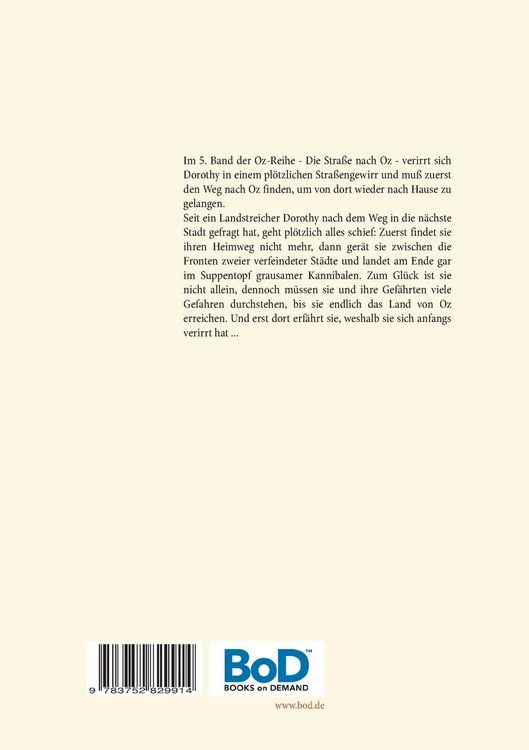 Im 5. Band der Oz-Reihe - Die Straße nach Oz - verirrt sich Dorothy in einem plötzlichen Straßengewirr und muß zuerst den Weg nach Oz finden, um von dort wieder nach Hause zu gelangen.

Seit ein Landstreicher Dorothy nach dem Weg in die nächste Stadt gefragt hat, geht plötzlich alles schief: Zuerst findet sie ihren Heimweg nicht mehr, dann gerät sie zwischen die Fronten zweier verfeindeter Städte und landet am Ende gar im Suppentopf grausamer Kannibalen. Zum Glück ist sie nicht allein, dennoch müssen sie und ihre Gefährten viele Gefahren durchstehen, bis sie endlich das Land von Oz erreichen. Und erst dort erfährt sie, weshalb sie sich anfangs verirrt hat ...

9 783752 829914

BoD™
BOOKS on DEMAND

www.bod.de